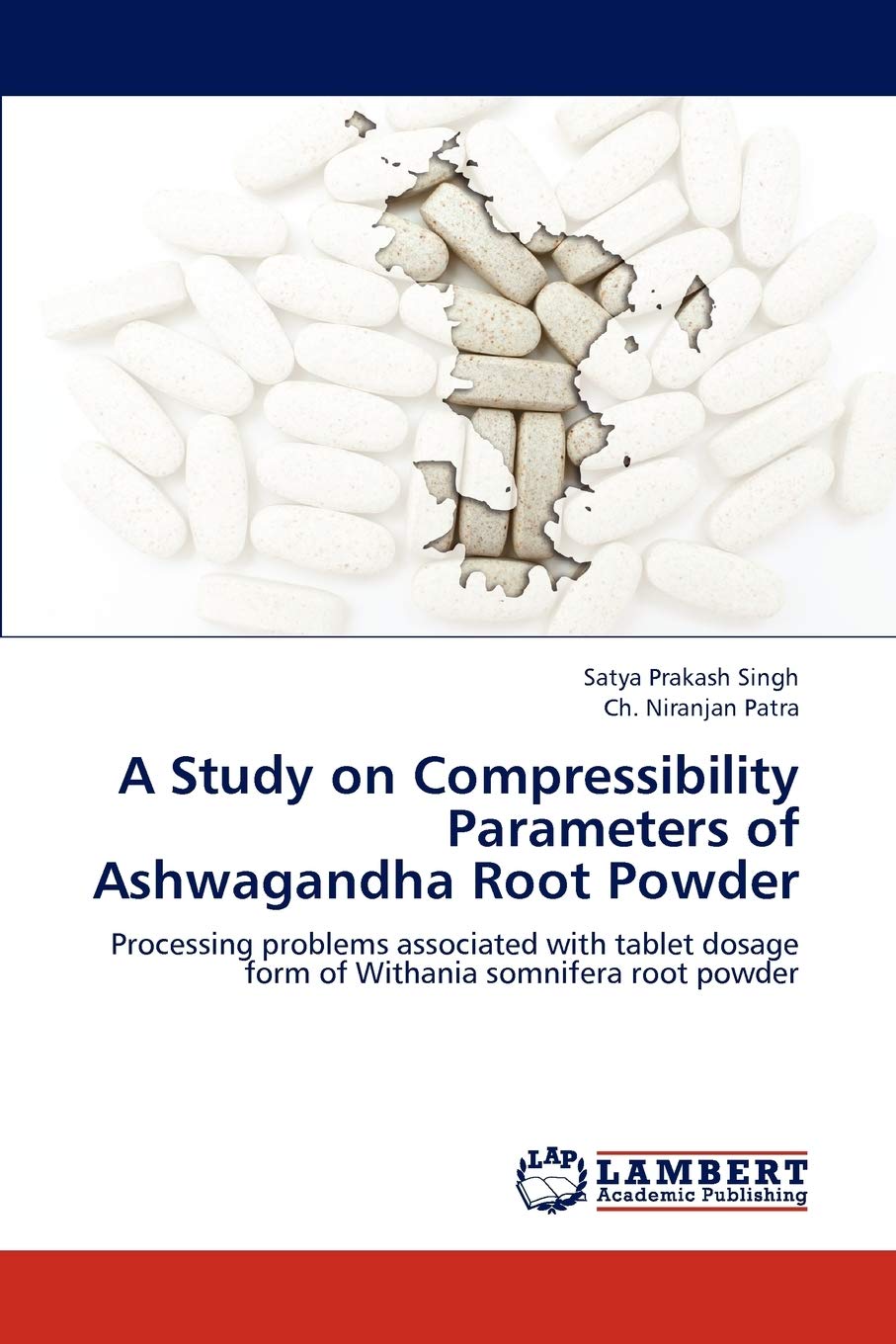 Satya Prakash Singh
Ch. Niranjan Patra

A Study on Compressibility Parameters of Ashwagandha Root Powder

Processing problems associated with tablet dosage form of Withania somnifera root powder

LAP LAMBERT Academic Publishing